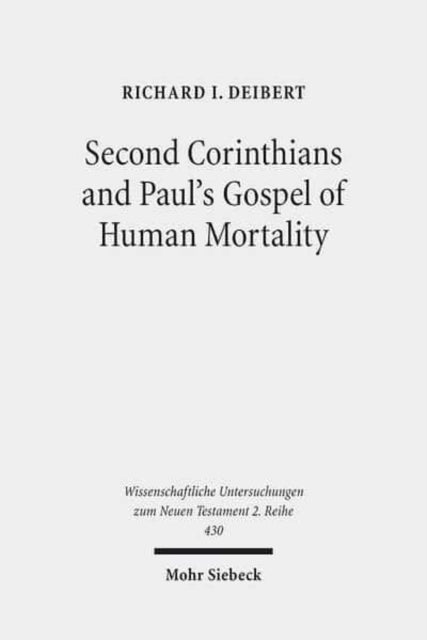 RICHARD I. DEIBERT

Second Corinthians and Paul's Gospel of Human Mortality

Wissenschaftliche Untersuchungen zum Neuen Testament 2. Reihe 430

Mohr Siebeck